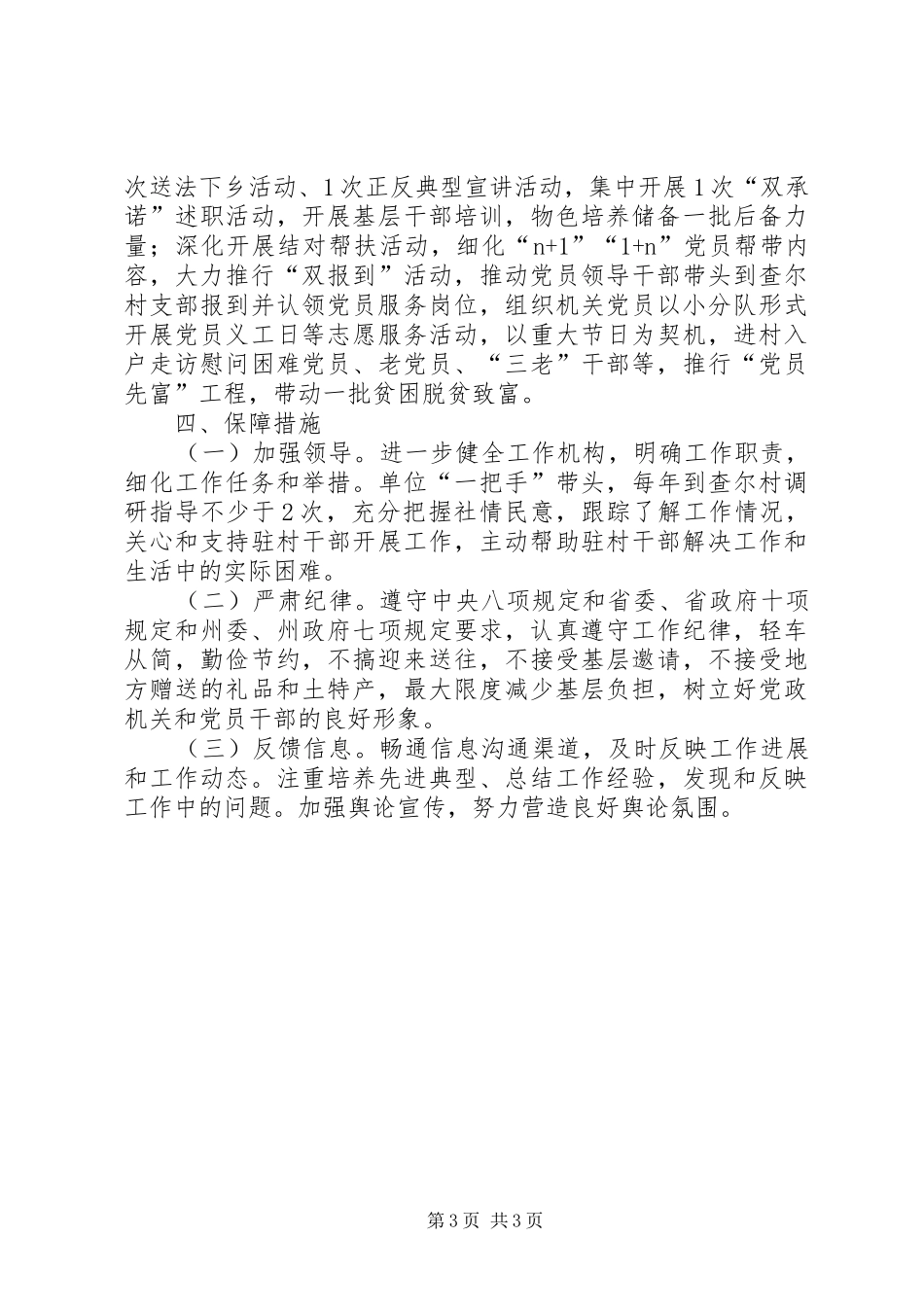 次送法下乡活动、1次正反典型宣讲活动，集中开展1次“双承诺”述职活动，开展基层干部培训，物色培养储备一批后备力量；深化开展结对帮扶活动，细化“n+1”“1+n”党员帮带内容，大力推行“双报到”活动，推动党员领导干部带头到查尔村支部报到并认领党员服务岗位，组织机关党员以小分队形式开展党员义工日等志愿服务活动，以重大节日为契机，进村入户走访慰问困难党员、老党员、“三老”干部等，推行“党员先富”工程，带动一批贫困脱贫致富。

四、保障措施

（一）加强领导。进一步健全工作机构，明确工作职责，细化工作任务和举措。单位“一把手”带头，每年到查尔村调研指导不少于2次，充分把握社情民意，跟踪了解工作情况，关心和支持驻村干部开展工作，主动帮助驻村干部解决工作和生活中的实际困难。

（二）严肃纪律。遵守中央八项规定和省委、省政府十项规定和州委、州政府七项规定要求，认真遵守工作纪律，轻车从简，勤俭节约，不搞迎来送往，不接受基层邀请，不接受地方赠送的礼品和土特产，最大限度减少基层负担，树立好党政机关和党员干部的良好形象。

（三）反馈信息。畅通信息沟通渠道，及时反映工作进展和工作动态。注重培养先进典型、总结工作经验，发现和反映工作中的问题。加强舆论宣传，努力营造良好舆论氛围。

第3页 共3页